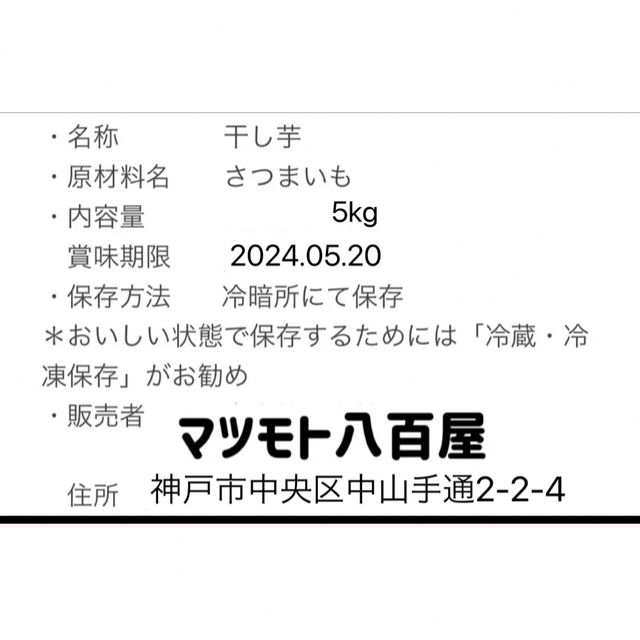 ・名称　干し芋
・原材料名　さつまいも
・内容量　5kg
賞味期限　2024.05.20
・保存方法　冷暗所にて保存
＊おいしい状態で保存するためには「冷蔵・冷凍保存」がお勧め
・販売者　マツモト八百屋
住所　神戸市中央区中山手通2-2-4